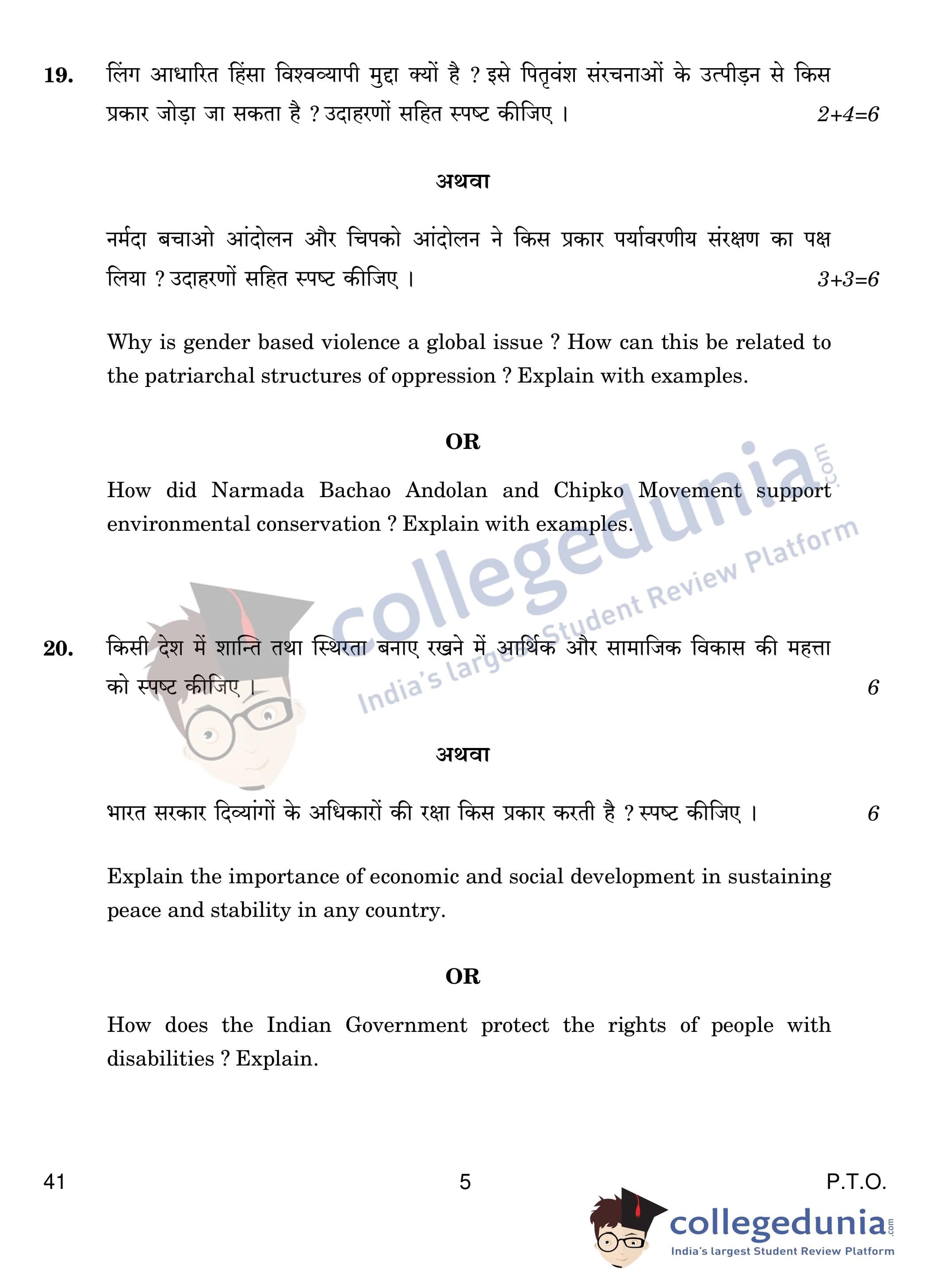 19. लिंग आधारित हिंसा विश्वव्यापी मुद्दा क्यों है ? इसे पितृवंश संरचनाओं के उत्पीड़न से किस प्रकार जोड़ा जा सकता है ? उदाहरणों सहित स्पष्ट कीजिए । 2+4=6

अथवा

नर्मदा बचाओ आंदोलन और चिपको आंदोलन ने किस प्रकार पर्यावरणीय संरक्षण का पक्ष लिया ? उदाहरणों सहित स्पष्ट कीजिए । 3+3=6

Why is gender based violence a global issue ? How can this be related to the patriarchal structures of oppression ? Explain with examples.

OR

How did Narmada Bachao Andolan and Chipko Movement support environmental conservation ? Explain with examples.

collegedunia.com
India's largest Student Review Platform

20. किसी देश में शान्ति तथा स्थिरता बनाए रखने में आर्थिक और सामाजिक विकास की महत्ता को स्पष्ट कीजिए । 6

अथवा

भारत सरकार दिव्यांगों के अधिकारों की रक्षा किस प्रकार करती है ? स्पष्ट कीजिए । 6

Explain the importance of economic and social development in sustaining peace and stability in any country.

OR

How does the Indian Government protect the rights of people with disabilities ? Explain.

41 5 P.T.O.

collegedunia.com
India's largest Student Review Platform